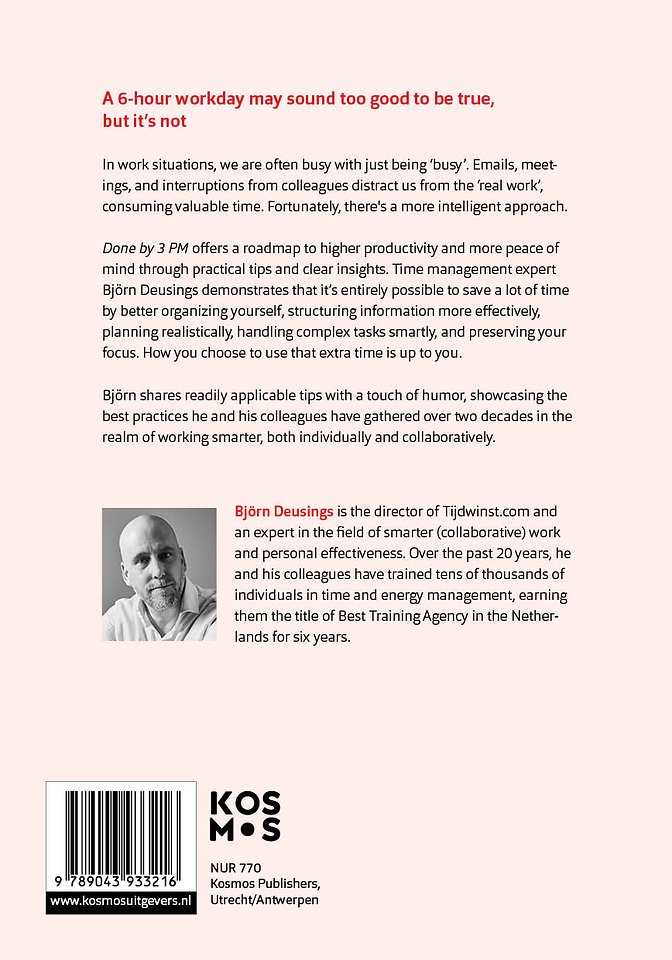 A 6-hour workday may sound too good to be true, but it's not

In work situations, we are often busy with just being 'busy'. Emails, meetings, and interruptions from colleagues distract us from the 'real work', consuming valuable time. Fortunately, there's a more intelligent approach.

Done by 3 PM offers a roadmap to higher productivity and more peace of mind through practical tips and clear insights. Time management expert Björn Deusings demonstrates that it's entirely possible to save a lot of time by better organizing yourself, structuring information more effectively, planning realistically, handling complex tasks smartly, and preserving your focus. How you choose to use that extra time is up to you.

Björn shares readily applicable tips with a touch of humor, showcasing the best practices he and his colleagues have gathered over two decades in the realm of working smarter, both individually and collaboratively.

Björn Deusings is the director of Tijdwinst.com and an expert in the field of smarter (collaborative) work and personal effectiveness. Over the past 20 years, he and his colleagues have trained tens of thousands of individuals in time and energy management, earning them the title of Best Training Agency in the Netherlands for six years.

9 789043 933216
www.kosmosuitgevers.nl

KOS
M•S

NUR 770
Kosmos Publishers,
Utrecht/Antwerpen